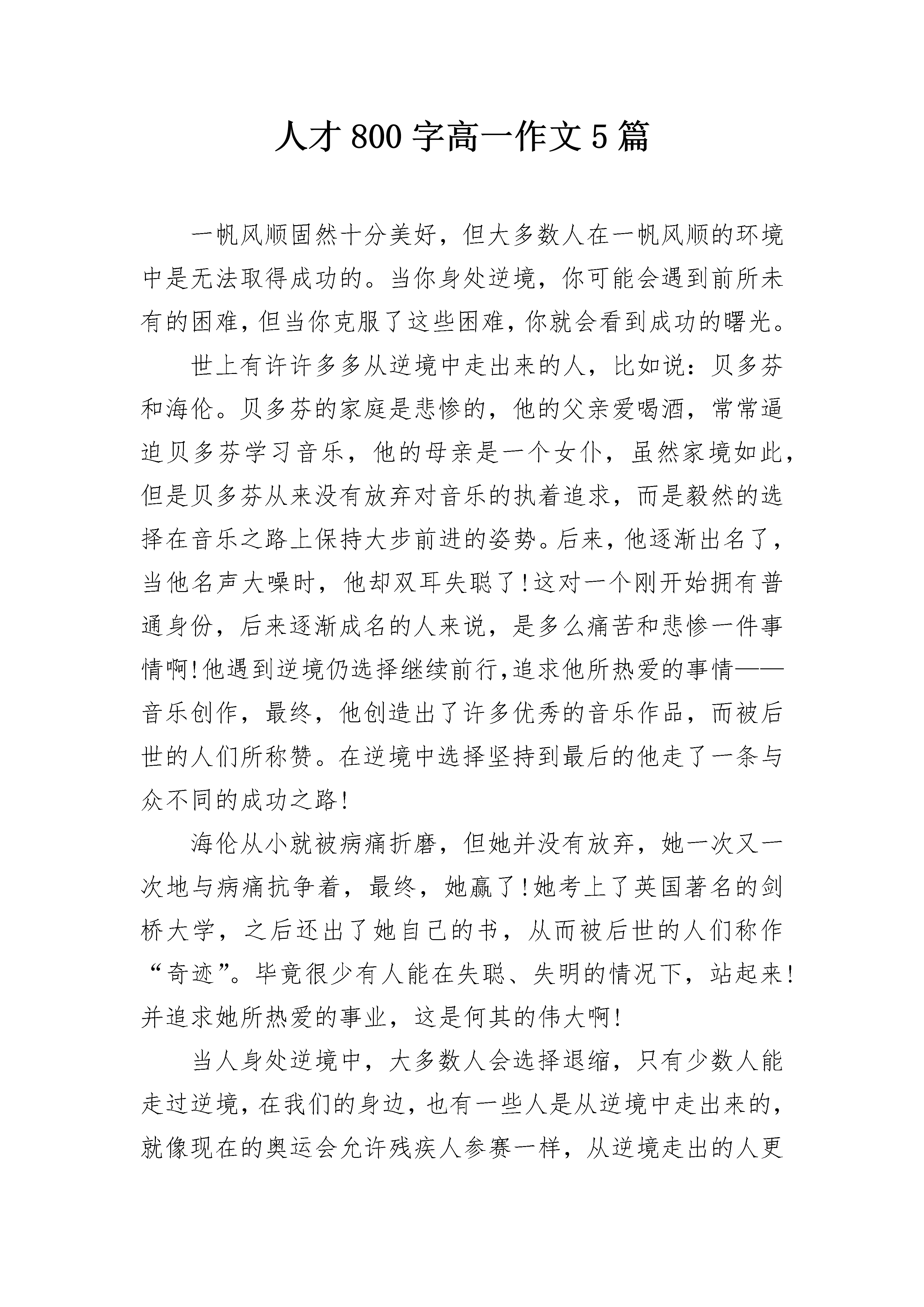 人才 800 字高一作文 5 篇

一帆风顺固然十分美好，但大多数人在一帆风顺的环境中是无法取得成功的。当你身处逆境，你可能会遇到前所未有的困难，但当你克服了这些困难，你就会看到成功的曙光。

世上有许许多多从逆境中走出来的人，比如说：贝多芬和海伦。贝多芬的家庭是悲惨的，他的父亲爱喝酒，常常逼迫贝多芬学习音乐，他的母亲是一个女仆，虽然家境如此，但是贝多芬从来没有放弃对音乐的执着追求，而是毅然的选择在音乐之路上保持大步前进的姿势。后来，他逐渐出名了，当他名声大噪时，他却双耳失聪了！这对一个刚开始拥有普通身份，后来逐渐成名的人来说，是多么痛苦和悲惨一件事情啊！他遇到逆境仍选择继续前行，追求他所热爱的事情——音乐创作，最终，他创造出了许多优秀的音乐作品，而被后世的人们所称赞。在逆境中选择坚持到最后的他走了一条与众不同的成功之路！

海伦从小就被病痛折磨，但她并没有放弃，她一次又一次地与病痛抗争着，最终，她赢了！她考上了英国著名的剑桥大学，之后还出了她自己的书，从而被后世的人们称作“奇迹”。毕竟很少有人能在失聪、失明的情况下，站起来！并追求她所热爱的事业，这是何其的伟大啊！

当人身处逆境中，大多数人会选择退缩，只有少数人能走过逆境，在我们的身边，也有一些人是从逆境中走出来的，就像现在的奥运会允许残疾人参赛一样，从逆境走出的人更